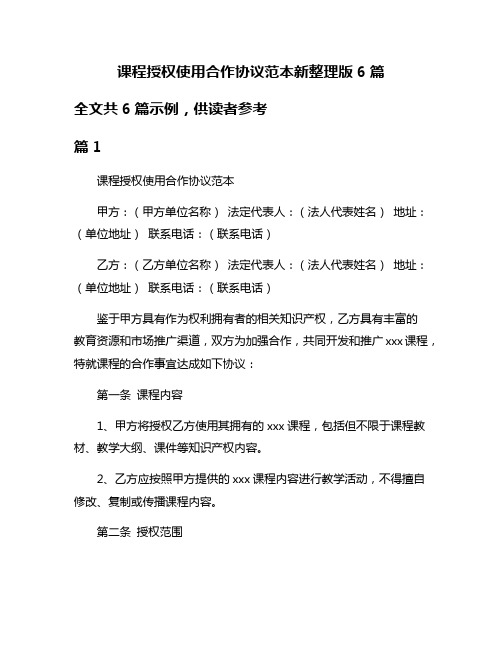 课程授权使用合作协议范本新整理版 6 篇

全文共 6 篇示例，供读者参考

篇 1

课程授权使用合作协议范本

甲方：（甲方单位名称） 法定代表人：（法人代表姓名） 地址：（单位地址） 联系电话：（联系电话）

乙方：（乙方单位名称） 法定代表人：（法人代表姓名） 地址：（单位地址） 联系电话：（联系电话）

鉴于甲方具有作为权利拥有者的相关知识产权，乙方具有丰富的教育资源和市场推广渠道，双方为加强合作，共同开发和推广 xxx 课程，特就课程的合作事宜达成如下协议：

第一条 课程内容

1、甲方将授权乙方使用其拥有的 xxx 课程，包括但不限于课程教材、教学大纲、课件等知识产权内容。

2、乙方应按照甲方提供的 xxx 课程内容进行教学活动，不得擅自修改、复制或传播课程内容。

第二条 授权范围